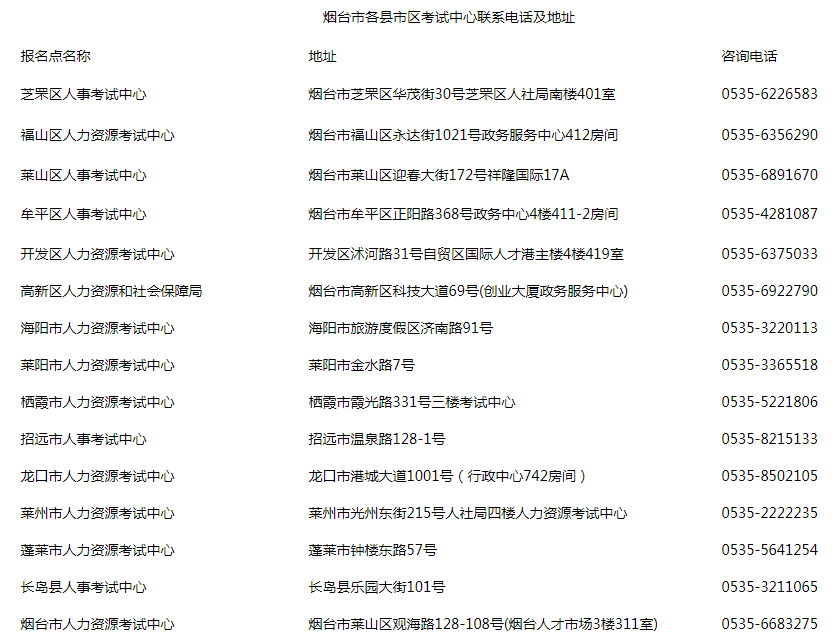 烟台市各县市区考试中心联系电话及地址

| 报名点名称 | 地址 | 咨询电话 |
|---|---|---|
| 芝罘区人事考试中心 | 烟台市芝罘区华茂街30号芝罘区人社局南楼401室 | 0535-6226583 |
| 福山区人力资源考试中心 | 烟台市福山区永达街1021号政务服务中心412房间 | 0535-6356290 |
| 莱山区人事考试中心 | 烟台市莱山区迎春大街172号祥隆国际17A | 0535-6891670 |
| 牟平区人事考试中心 | 烟台市牟平区正阳路368号政务中心4楼411-2房间 | 0535-4281087 |
| 开发区人力资源考试中心 | 开发区沭河路31号自贸区国际人才港主楼4楼419室 | 0535-6375033 |
| 高新区人力资源和社会保障局 | 烟台市高新区科技大道69号(创业大厦政务服务中心) | 0535-6922790 |
| 海阳市人力资源考试中心 | 海阳市旅游度假区济南路91号 | 0535-3220113 |
| 莱阳市人力资源考试中心 | 莱阳市金水路7号 | 0535-3365518 |
| 栖霞市人力资源考试中心 | 栖霞市霞光路331号三楼考试中心 | 0535-5221806 |
| 招远市人事考试中心 | 招远市温泉路128-1号 | 0535-8215133 |
| 龙口市人力资源考试中心 | 龙口市港城大道1001号（行政中心742房间） | 0535-8502105 |
| 莱州市人力资源考试中心 | 莱州市光州东街215号人社局四楼人力资源考试中心 | 0535-2222235 |
| 蓬莱市人力资源考试中心 | 蓬莱市钟楼东路57号 | 0535-5641254 |
| 长岛县人事考试中心 | 长岛县乐园大街101号 | 0535-3211065 |
| 烟台市人力资源考试中心 | 烟台市莱山区观海路128-108号(烟台人才市场3楼311室) | 0535-6683275 |